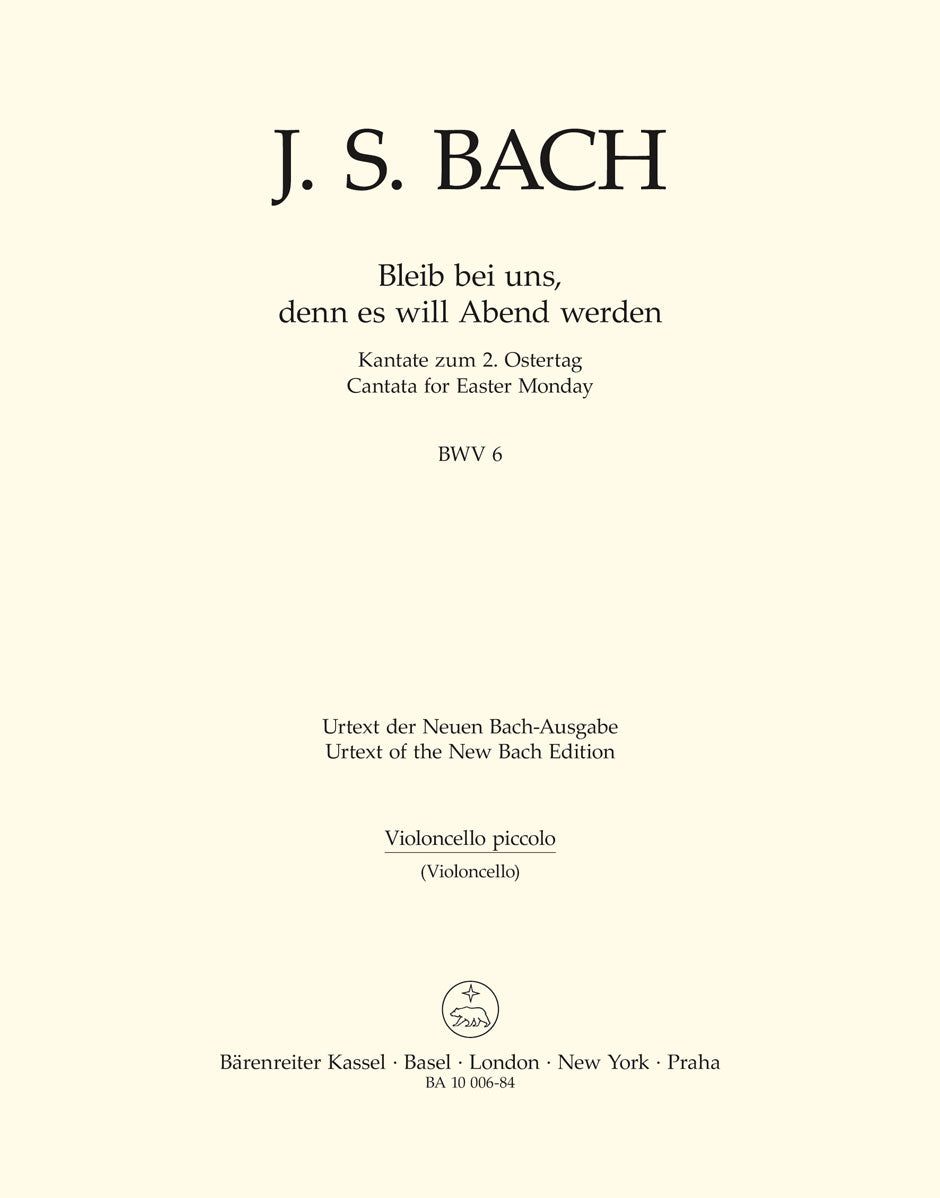 J. S. BACH

Bleib bei uns,
denn es will Abend werden

Kantate zum 2. Ostertag
Cantata for Easter Monday

BWV 6

Urtext der Neuen Bach-Ausgabe
Urtext of the New Bach Edition

Violoncello piccolo
(Violoncello)

Bärenreiter Kassel · Basel · London · New York · Praha
BA 10 006-84